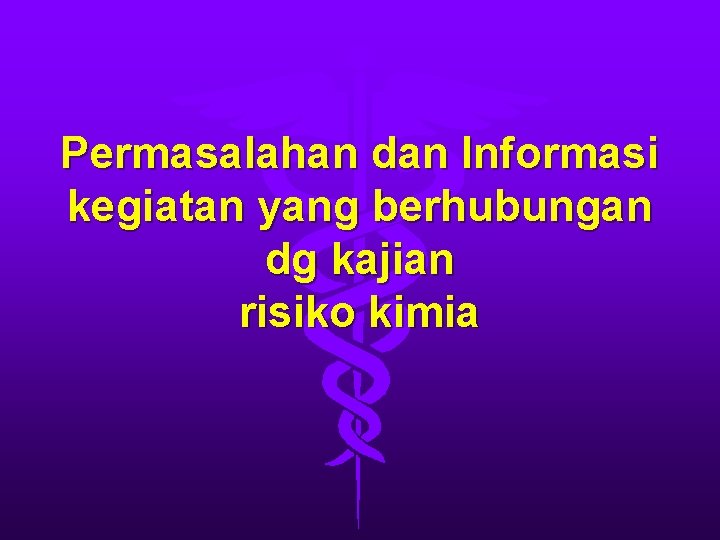 Permasalahan dan Informasi kegiatan yang berhubungan dg kajian
risiko kimia